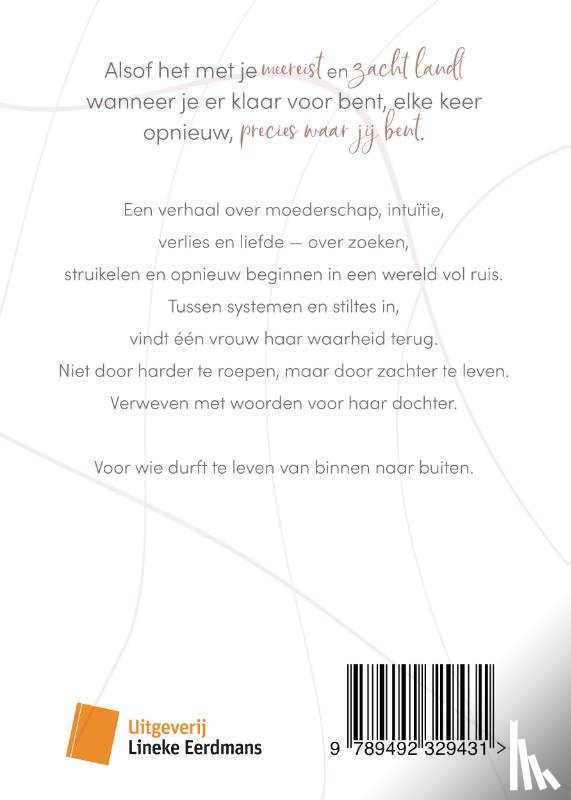 Alsof het met je meereist en zacht landt wanneer je er klaar voor bent, elke keer opnieuw, precies waar jij bent.

Een verhaal over moederschap, intuïtie, verlies en liefde — over zoeken, struikelen en opnieuw beginnen in een wereld vol ruis. Tussen systemen en stiltes in, vindt één vrouw haar waarheid terug. Niet door harder te roepen, maar door zachter te leven. Verweven met woorden voor haar dochter.

Voor wie durft te leven van binnen naar buiten.

Uitgeverij
Lineke Eerdmans

9 789492 329431 >